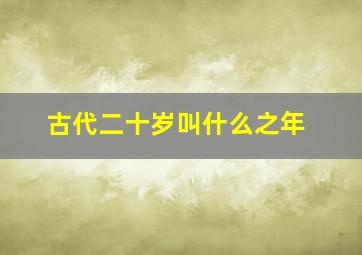 古代二十岁叫什么之年